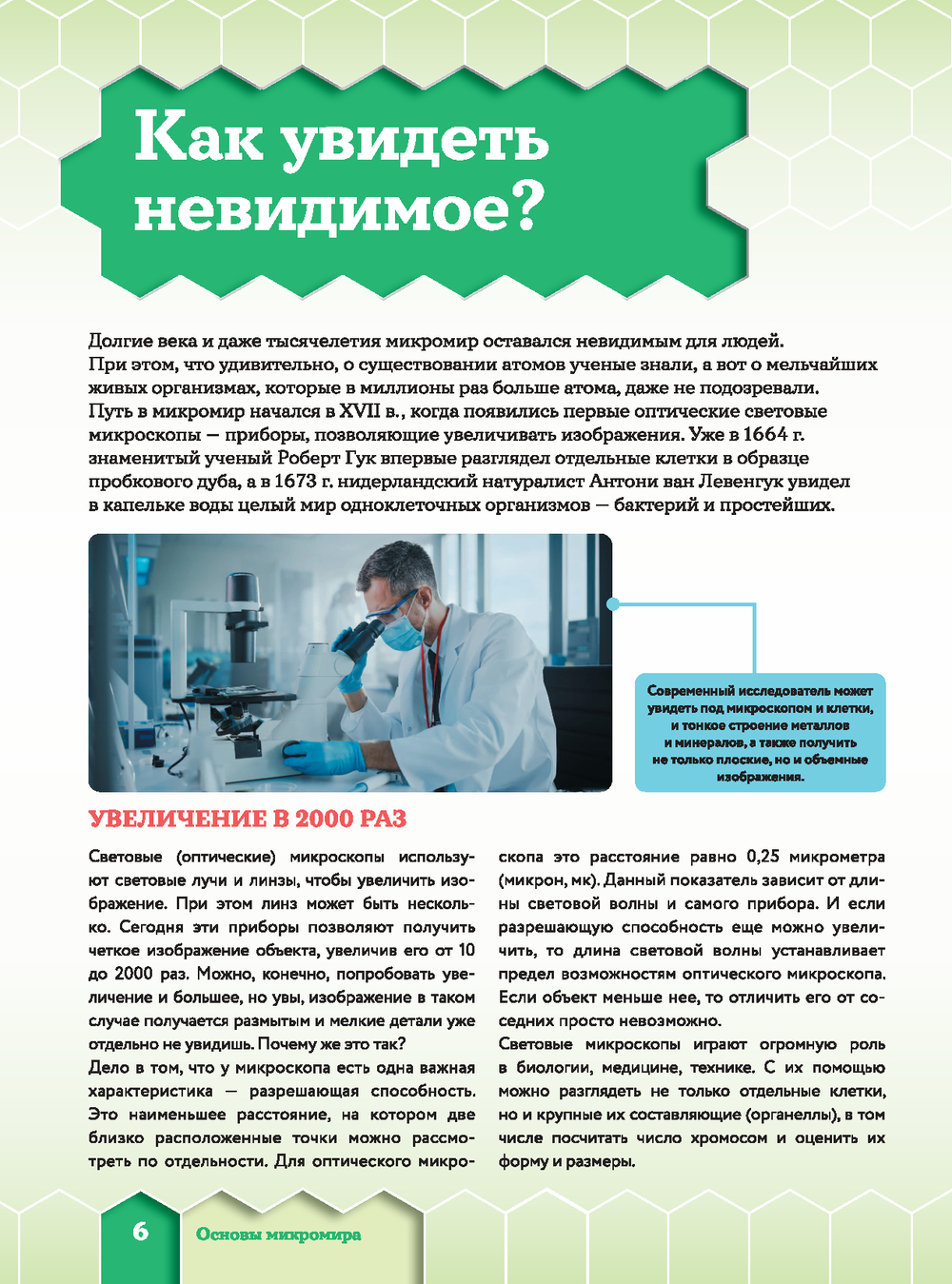 Как увидеть невидимое?

Долгие века и даже тысячелетия микромир оставался невидимым для людей. При этом, что удивительно, о существовании атомов ученые знали, а вот о мельчайших живых организмах, которые в миллионы раз больше атома, даже не подозревали. Путь в микромир начался в XVII в., когда появились первые оптические световые микроскопы — приборы, позволяющие увеличивать изображения. Уже в 1664 г. знаменитый ученый Роберт Гук впервые разглядел отдельные клетки в образце пробкового дуба, а в 1673 г. нидерландский натуралист Антони ван Левенгук увидел в капельке воды целый мир одноклеточных организмов — бактерий и простейших.

Современный исследователь может увидеть под микроскопом и клетки, и тонкое строение металлов и минералов, а также получить не только плоские, но и объемные изображения.

УВЕЛИЧЕНИЕ В 2000 РАЗ

Световые (оптические) микроскопы используют световые лучи и линзы, чтобы увеличить изображение. При этом линз может быть несколько. Сегодня эти приборы позволяют получить четкое изображение объекта, увеличив его от 10 до 2000 раз. Можно, конечно, попробовать увеличение и большее, но увы, изображение в таком случае получается размытым и мелкие детали уже отдельно не увидишь. Почему же это так?
Дело в том, что у микроскопа есть одна важная характеристика — разрешающая способность. Это наименьшее расстояние, на котором две близко расположенные точки можно рассмотреть по отдельности. Для оптического микроскопа это расстояние равно 0,25 микрометра (микрон, мк). Данный показатель зависит от длины световой волны и самого прибора. И если разрешающую способность еще можно увеличить, то длина световой волны устанавливает предел возможностям оптического микроскопа. Если объект меньше нее, то отличить его от соседних просто невозможно.
Световые микроскопы играют огромную роль в биологии, медицине, технике. С их помощью можно разглядеть не только отдельные клетки, но и крупные их составляющие (органеллы), в том числе посчитать число хромосом и оценить их форму и размеры.

6 Основы микромира